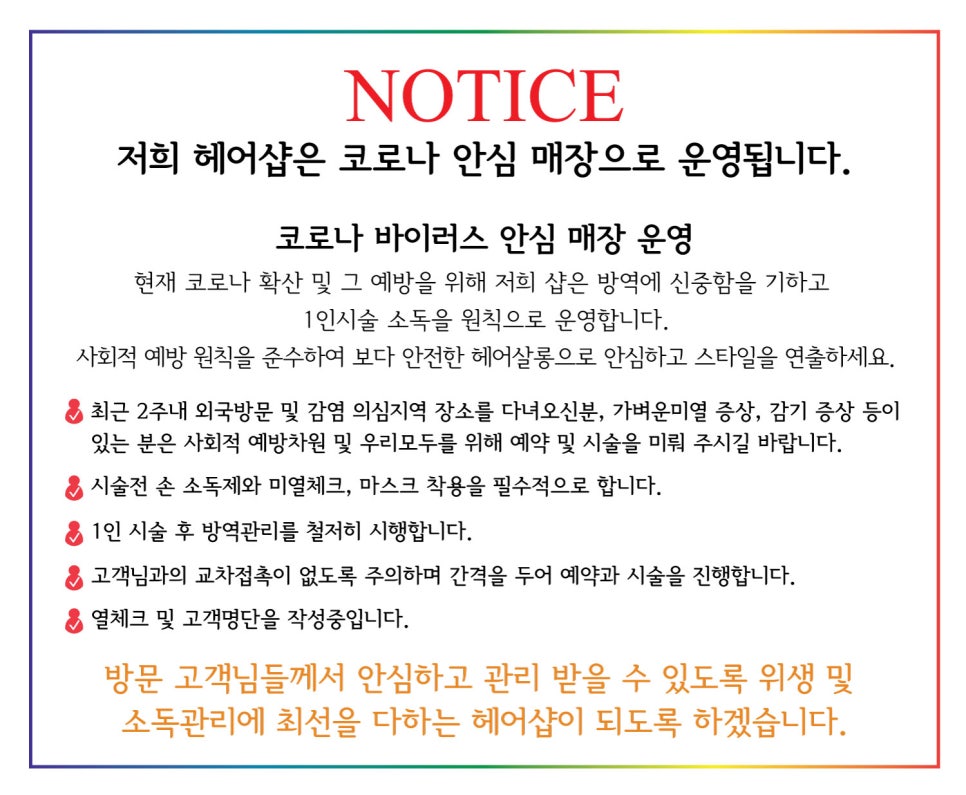 NOTICE

저희 헤어샵은 코로나 안심 매장으로 운영됩니다.

코로나 바이러스 안심 매장 운영

현재 코로나 확산 및 그 예방을 위해 저희 샵은 방역에 신중함을 기하고 1인시술 소독을 원칙으로 운영합니다. 사회적 예방 원칙을 준수하여 보다 안전한 헤어살롱으로 안심하고 스타일을 연출하세요.

최근 2주내 외국방문 및 감염 의심지역 장소를 다녀오신분, 가벼운미열 증상, 감기 증상 등이 있는 분은 사회적 예방차원 및 우리모두를 위해 예약 및 시술을 미뤄 주시길 바랍니다.

시술전 손 소독제와 미열체크, 마스크 착용을 필수적으로 합니다.

1인 시술 후 방역관리를 철저히 시행합니다.

고객님과의 교차접촉이 없도록 주의하며 간격을 두어 예약과 시술을 진행합니다.

열체크 및 고객명단을 작성중입니다.

방문 고객님들께서 안심하고 관리 받을 수 있도록 위생 및 소독관리에 최선을 다하는 헤어샵이 되도록 하겠습니다.